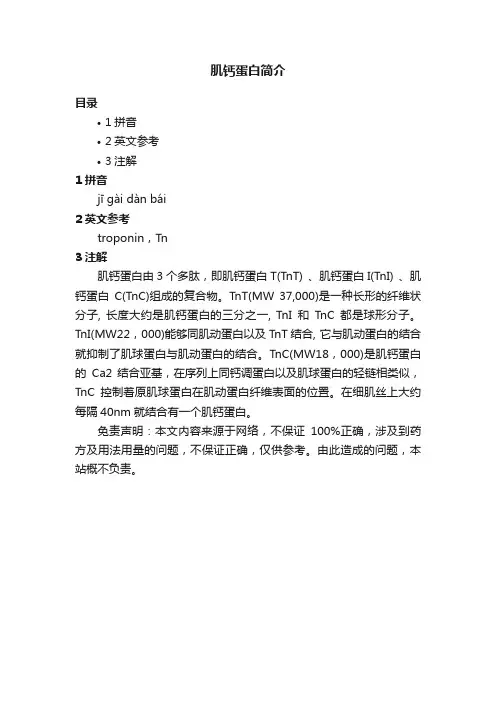 肌钙蛋白简介

目录

• 1 拼音
• 2 英文参考
• 3 注解

1 拼音

jī gài dàn bái

2 英文参考

troponin，Tn

3 注解

肌钙蛋白由 3 个多肽，即肌钙蛋白 T(TnT) 、肌钙蛋白 I(TnI) 、肌钙蛋白 C(TnC)组成的复合物。TnT(MW 37,000)是一种长形的纤维状分子, 长度大约是肌钙蛋白的三分之一, TnI 和 TnC 都是球形分子。TnI(MW22，000)能够同肌动蛋白以及 TnT 结合, 它与肌动蛋白的结合就抑制了肌球蛋白与肌动蛋白的结合。TnC(MW18，000)是肌钙蛋白的 Ca2 结合亚基，在序列上同钙调蛋白以及肌球蛋白的轻链相类似，TnC 控制着原肌球蛋白在肌动蛋白纤维表面的位置。在细肌丝上大约每隔 40nm 就结合有一个肌钙蛋白。

免责声明：本文内容来源于网络，不保证 100%正确，涉及到药方及用法用量的问题，不保证正确，仅供参考。由此造成的问题，本站概不负责。